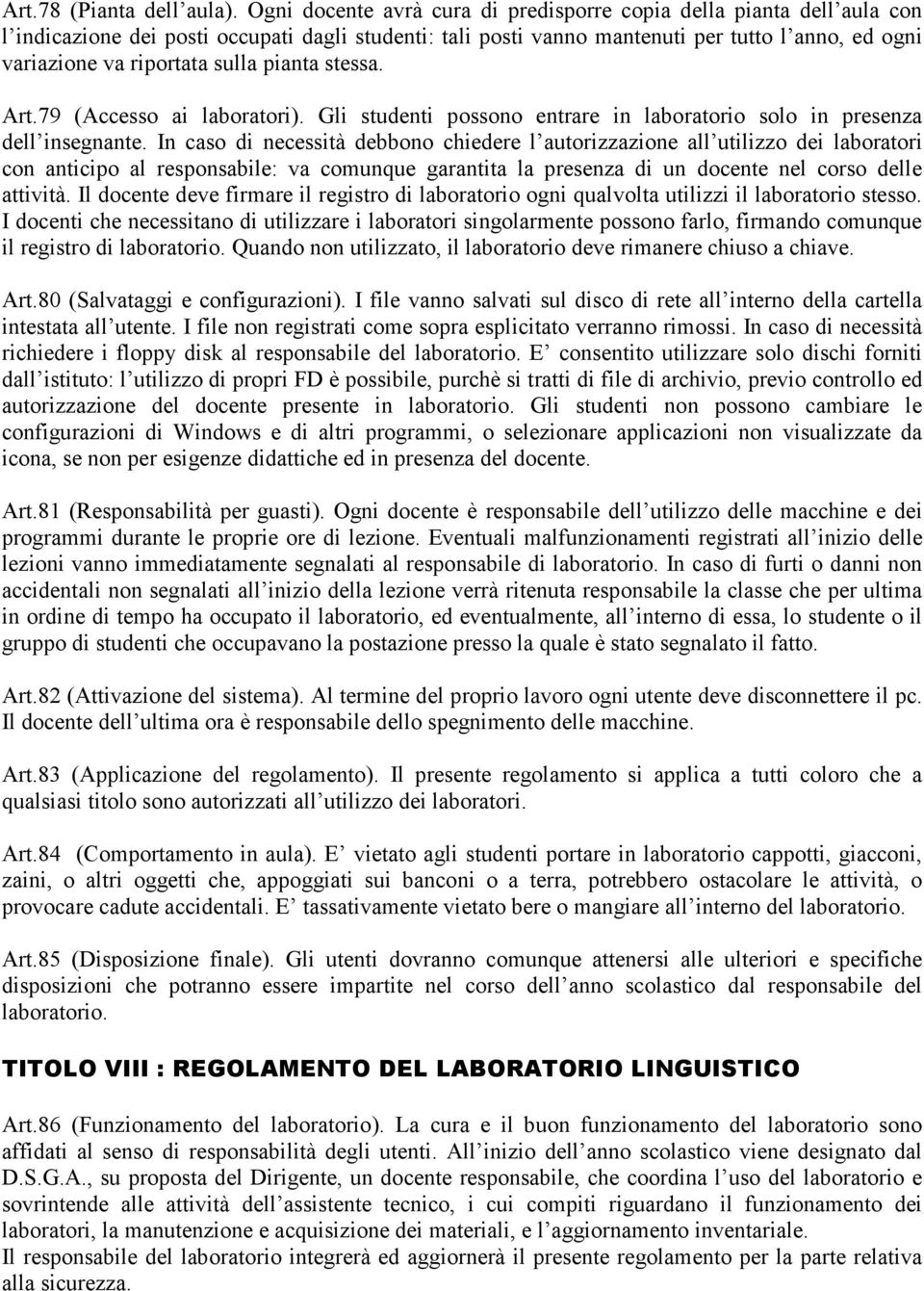 Art.78 (Pianta dell'aula). Ogni docente avrà cura di predisporre copia della pianta dell'aula con l'indicazione dei posti occupati dagli studenti: tali posti vanno mantenuti per tutto l'anno, ed ogni variazione va riportata sulla pianta stessa.

Art.79 (Accesso ai laboratori). Gli studenti possono entrare in laboratorio solo in presenza dell'insegnante. In caso di necessità debbono chiedere l'autorizzazione all'utilizzo dei laboratori con anticipo al responsabile: va comunque garantita la presenza di un docente nel corso delle attività. Il docente deve firmare il registro di laboratorio ogni qualvolta utilizzi il laboratorio stesso. I docenti che necessitano di utilizzare i laboratori singolarmente possono farlo, firmando comunque il registro di laboratorio. Quando non utilizzato, il laboratorio deve rimanere chiuso a chiave.

Art.80 (Salvataggi e configurazioni). I file vanno salvati sul disco di rete all'interno della cartella intestata all'utente. I file non registrati come sopra esplicitato verranno rimossi. In caso di necessità richiedere i floppy disk al responsabile del laboratorio. E' consentito utilizzare solo dischi forniti dall'istituto: l'utilizzo di propri FD è possibile, purchè si tratti di file di archivio, previo controllo ed autorizzazione del docente presente in laboratorio. Gli studenti non possono cambiare le configurazioni di Windows e di altri programmi, o selezionare applicazioni non visualizzate da icona, se non per esigenze didattiche ed in presenza del docente.

Art.81 (Responsabilità per guasti). Ogni docente è responsabile dell'utilizzo delle macchine e dei programmi durante le proprie ore di lezione. Eventuali malfunzionamenti registrati all'inizio delle lezioni vanno immediatamente segnalati al responsabile di laboratorio. In caso di furti o danni non accidentali non segnalati all'inizio della lezione verrà ritenuta responsabile la classe che per ultima in ordine di tempo ha occupato il laboratorio, ed eventualmente, all'interno di essa, lo studente o il gruppo di studenti che occupavano la postazione presso la quale è stato segnalato il fatto.

Art.82 (Attivazione del sistema). Al termine del proprio lavoro ogni utente deve disconnettere il pc. Il docente dell'ultima ora è responsabile dello spegnimento delle macchine.

Art.83 (Applicazione del regolamento). Il presente regolamento si applica a tutti coloro che a qualsiasi titolo sono autorizzati all'utilizzo dei laboratori.

Art.84 (Comportamento in aula). E' vietato agli studenti portare in laboratorio cappotti, giacconi, zaini, o altri oggetti che, appoggiati sui banconi o a terra, potrebbero ostacolare le attività, o provocare cadute accidentali. E' tassativamente vietato bere o mangiare all'interno del laboratorio.

Art.85 (Disposizione finale). Gli utenti dovranno comunque attenersi alle ulteriori e specifiche disposizioni che potranno essere impartite nel corso dell'anno scolastico dal responsabile del laboratorio.

TITOLO VIII : REGOLAMENTO DEL LABORATORIO LINGUISTICO

Art.86 (Funzionamento del laboratorio). La cura e il buon funzionamento del laboratorio sono affidati al senso di responsabilità degli utenti. All'inizio dell'anno scolastico viene designato dal D.S.G.A., su proposta del Dirigente, un docente responsabile, che coordina l'uso del laboratorio e sovrintende alle attività dell'assistente tecnico, i cui compiti riguardano il funzionamento dei laboratori, la manutenzione e acquisizione dei materiali, e l'aggiornamento inventariale.
Il responsabile del laboratorio integrerà ed aggiornerà il presente regolamento per la parte relativa alla sicurezza.